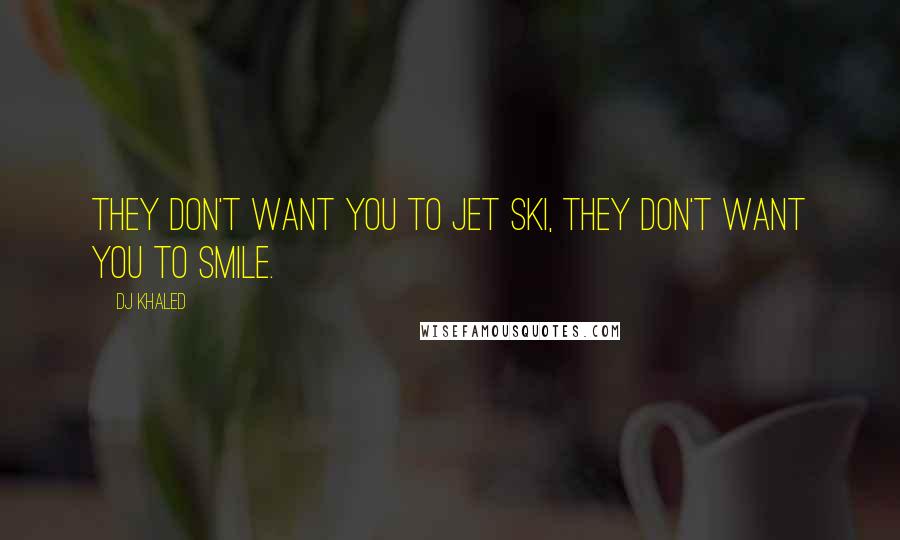 THEY DON'T WANT YOU TO JET SKI, THEY DON'T WANT YOU TO SMILE.

DJ KHALED

WISEFAMOUSQUOTES.COM